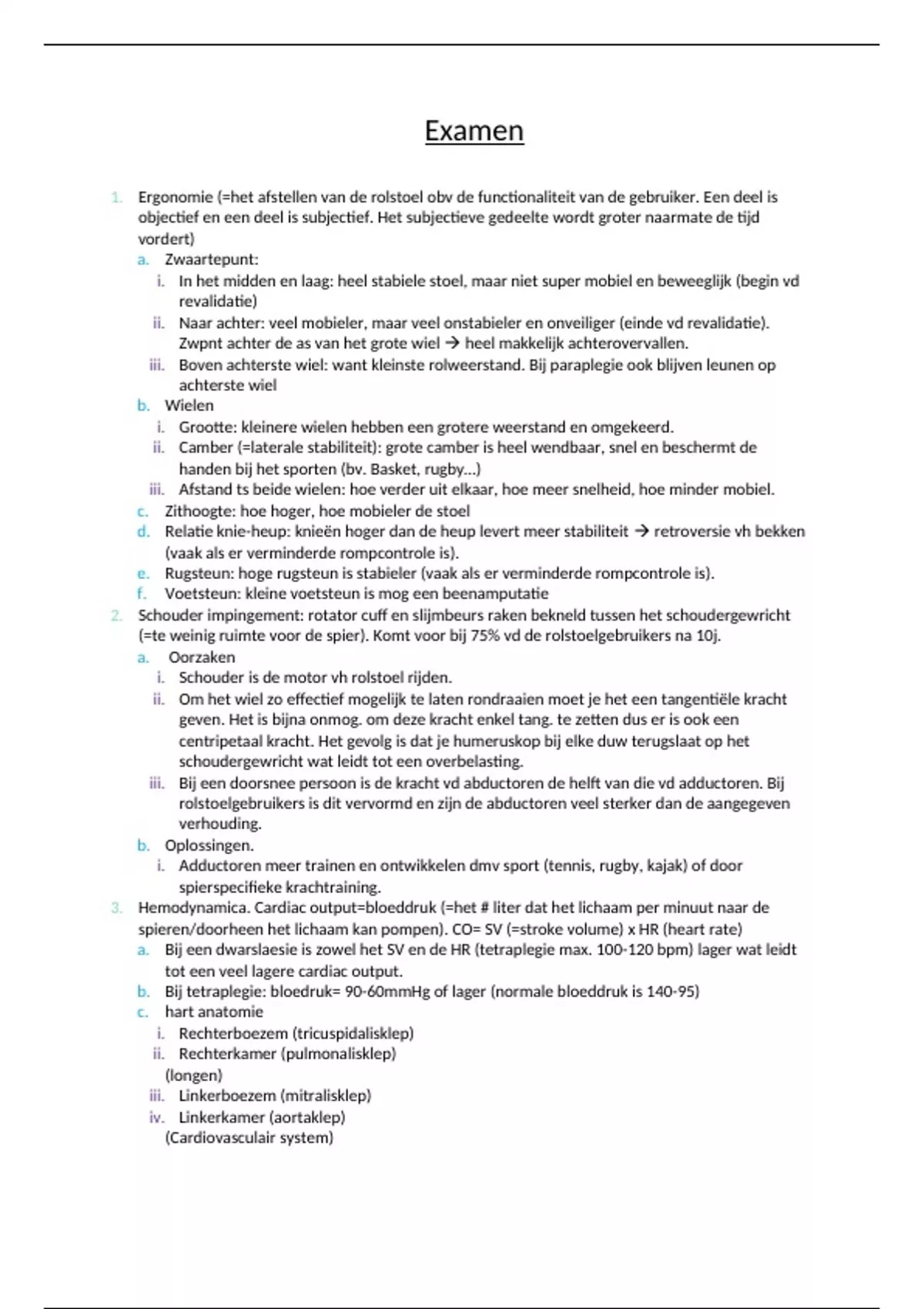 Examen

1. Ergonomie (=het afstellen van de rolstoel obv de functionaliteit van de gebruiker. Een deel is objectief en een deel is subjectief. Het subjectieve gedeelte wordt groter naarmate de tijd vordert)
a. Zwaartepunt:
i. In het midden en laag: heel stabiele stoel, maar niet super mobiel en beweeglijk (begin vd revalidatie)
ii. Naar achter: veel mobieler, maar veel onstabieler en onveiliger (einde vd revalidatie). Zwpnt achter de as van het grote wiel → heel makkelijk achterovervallen.
iii. Boven achterste wiel: want kleinste rolweerstand. Bij paraplegie ook blijven leunen op achterste wiel
b. Wielen
i. Grootte: kleinere wielen hebben een grotere weerstand en omgekeerd.
ii. Camber (=laterale stabiliteit): grote camber is heel wendbaar, snel en beschermt de handen bij het sporten (bv. Basket, rugby…)
iii. Afstand ts beide wielen: hoe verder uit elkaar, hoe meer snelheid, hoe minder mobiel.
c. Zithoogte: hoe hoger, hoe mobieler de stoel
d. Relatie knie-heup: knieën hoger dan de heup levert meer stabiliteit → retroversie vh bekken (vaak als er verminderde rompcontrole is).
e. Rugsteun: hoge rugsteun is stabieler (vaak als er verminderde rompcontrole is).
f. Voetsteun: kleine voetsteun is mog een beenamputatie
2. Schouder impingement: rotator cuff en slijmbeurs raken bekneld tussen het schoudergewricht (=te weinig ruimte voor de spier). Komt voor bij 75% vd de rolstoelgebruikers na 10j.
a. Oorzaken
i. Schouder is de motor vh rolstoel rijden.
ii. Om het wiel zo effectief mogelijk te laten rondraaien moet je het een tangentiële kracht geven. Het is bijna onmog. om deze kracht enkel tang. te zetten dus er is ook een centripetaal kracht. Het gevolg is dat je humeruskop bij elke duw terugslaat op het schoudergewricht wat leidt tot een overbelasting.
iii. Bij een doorsnee persoon is de kracht vd abductoren de helft van die vd adductoren. Bij rolstoelgebruikers is dit vervormd en zijn de abductoren veel sterker dan de aangegeven verhouding.
b. Oplossingen.
i. Adductoren meer trainen en ontwikkelen dmv sport (tennis, rugby, kajak) of door spierspecifieke krachttraining.
3. Hemodynamica. Cardiac output=bloeddruk (=het # liter dat het lichaam per minuut naar de spieren/doorheen het lichaam kan pompen). CO= SV (=stroke volume) x HR (heart rate)
a. Bij een dwarslaesie is zowel het SV en de HR (tetraplegie max. 100-120 bpm) lager wat leidt tot een veel lagere cardiac output.
b. Bij tetraplegie: bloedruk= 90-60mmHg of lager (normale bloeddruk is 140-95)
c. hart anatomie
i. Rechterboezem (tricuspidalisklep)
ii. Rechterkamer (pulmonalisklep)
(longen)
iii. Linkerboezem (mitralisklep)
iv. Linkerkamer (aortaklep)
(Cardiovasculair system)